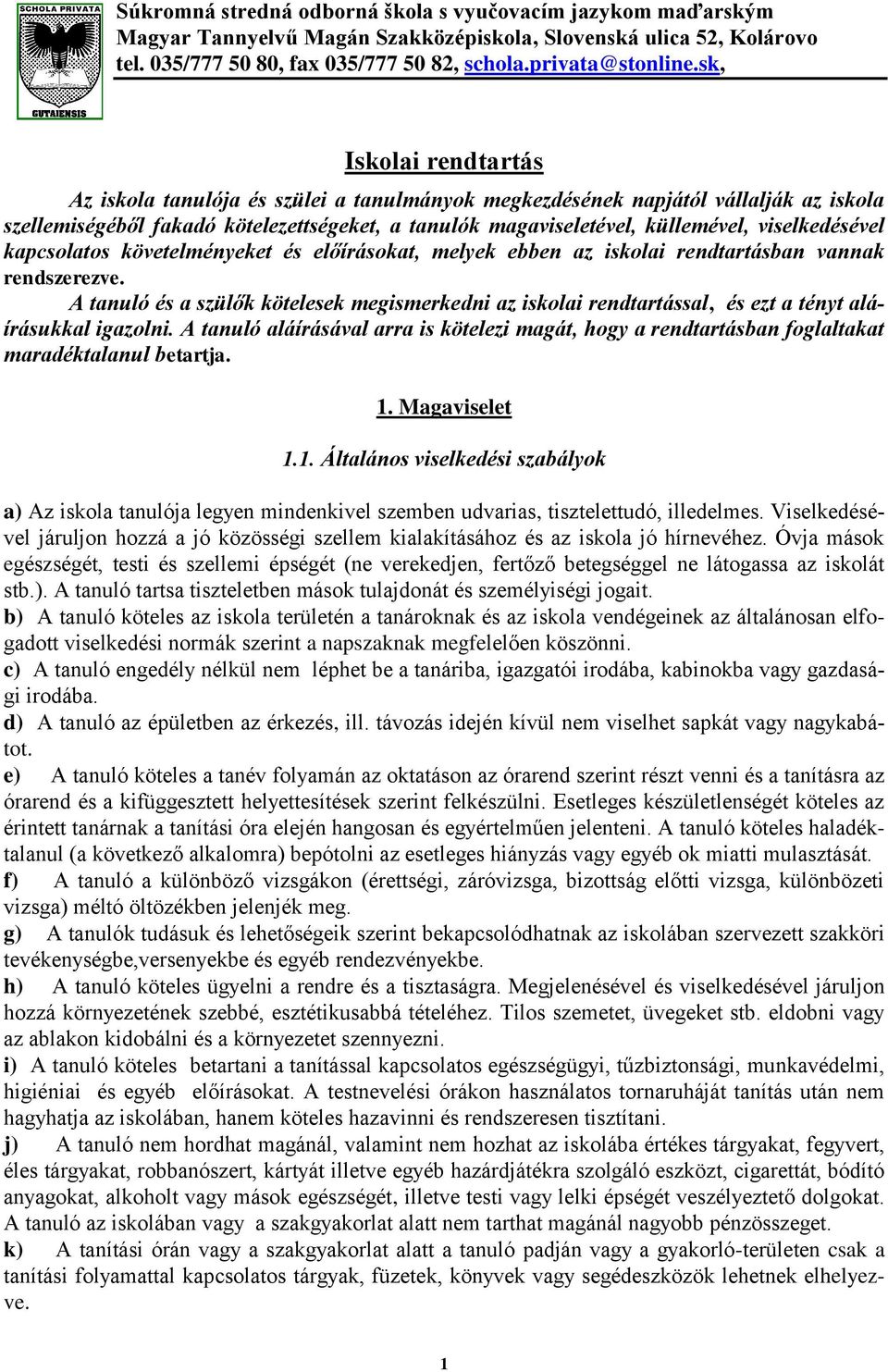 SCHOLA PRIVATA
GUTAIENSIS

Súkromná stredná odborná škola s vyučovacím jazykom maďarským
Magyar Tannyelvű Magán Szakközépiskola, Slovenská ulica 52, Kolárovo
tel. 035/777 50 80, fax 035/777 50 82, schola.privata@stonline.sk,

Iskolai rendtartás

Az iskola tanulója és szülei a tanulmányok megkezdésének napjától vállalják az iskola szellemiségéből fakadó kötelezettségeket, a tanulók magaviseletével, küllemével, viselkedésével kapcsolatos követelményeket és előírásokat, melyek ebben az iskolai rendtartásban vannak rendszerezve.

A tanuló és a szülők kötelesek megismerkedni az iskolai rendtartással, és ezt a tényt aláírásukkal igazolni. A tanuló aláírásával arra is kötelezi magát, hogy a rendtartásban foglaltakat maradéktalanul betartja.

1. Magaviselet

1.1. Általános viselkedési szabályok

a) Az iskola tanulója legyen mindenkivel szemben udvarias, tisztelettudó, illedelmes. Viselkedésével járuljon hozzá a jó közösségi szellem kialakításához és az iskola jó hírnevéhez. Óvja mások egészségét, testi és szellemi épségét (ne verekedjen, fertőző betegséggel ne látogassa az iskolát stb.). A tanuló tartsa tiszteletben mások tulajdonát és személyiségi jogait.
b) A tanuló köteles az iskola területén a tanároknak és az iskola vendégeinek az általánosan elfogadott viselkedési normák szerint a napszaknak megfelelően köszönni.
c) A tanuló engedély nélkül nem léphet be a tanáriba, igazgatói irodába, kabinokba vagy gazdasági irodába.
d) A tanuló az épületben az érkezés, ill. távozás idején kívül nem viselhet sapkát vagy nagykabátot.
e) A tanuló köteles a tanév folyamán az oktatáson az órarend szerint részt venni és a tanításra az órarend és a kifüggesztett helyettesítések szerint felkészülni. Esetleges készületlenségét köteles az érintett tanárnak a tanítási óra elején hangosan és egyértelműen jelenteni. A tanuló köteles haladéktalanul (a következő alkalomra) bepótolni az esetleges hiányzás vagy egyéb ok miatti mulasztását.
f) A tanuló a különböző vizsgákon (érettségi, záróvizsga, bizottság előtti vizsga, különbözeti vizsga) méltó öltözékben jelenjék meg.
g) A tanulók tudásuk és lehetőségeik szerint bekapcsolódhatnak az iskolában szervezett szakköri tevékenységbe,versenyekbe és egyéb rendezvényekbe.
h) A tanuló köteles ügyelni a rendre és a tisztaságra. Megjelenésével és viselkedésével járuljon hozzá környezetének szebbé, esztétikusabbá tételéhez. Tilos szemetet, üvegeket stb. eldobni vagy az ablakon kidobálni és a környezetet szennyezni.
i) A tanuló köteles betartani a tanítással kapcsolatos egészségügyi, tűzbiztonsági, munkavédelmi, higiéniai és egyéb előírásokat. A testnevelési órákon használatos tornaruháját tanítás után nem hagyhatja az iskolában, hanem köteles hazavinni és rendszeresen tisztítani.
j) A tanuló nem hordhat magánál, valamint nem hozhat az iskolába értékes tárgyakat, fegyvert, éles tárgyakat, robbanószert, kártyát illetve egyéb hazárdjátékra szolgáló eszközt, cigarettát, bódító anyagokat, alkoholt vagy mások egészségét, illetve testi vagy lelki épségét veszélyeztető dolgokat. A tanuló az iskolában vagy a szakgyakorlat alatt nem tarthat magánál nagyobb pénzösszeget.
k) A tanítási órán vagy a szakgyakorlat alatt a tanuló padján vagy a gyakorló-területen csak a tanítási folyamattal kapcsolatos tárgyak, füzetek, könyvek vagy segédeszközök lehetnek elhelyezve.

1